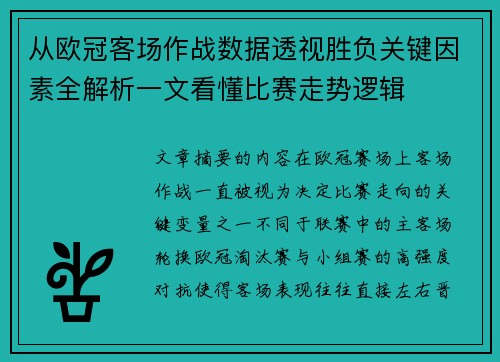 从欧冠客场作战数据透视胜负关键因素全解析一文看懂比赛走势逻辑

文章摘要的内容在欧冠赛场上客场作战一直被视为决定比赛走向的关键变量之一不同于联赛中的主客场轮换欧冠淘汰赛与小组赛的高强度对抗使得客场表现往往直接左右晋